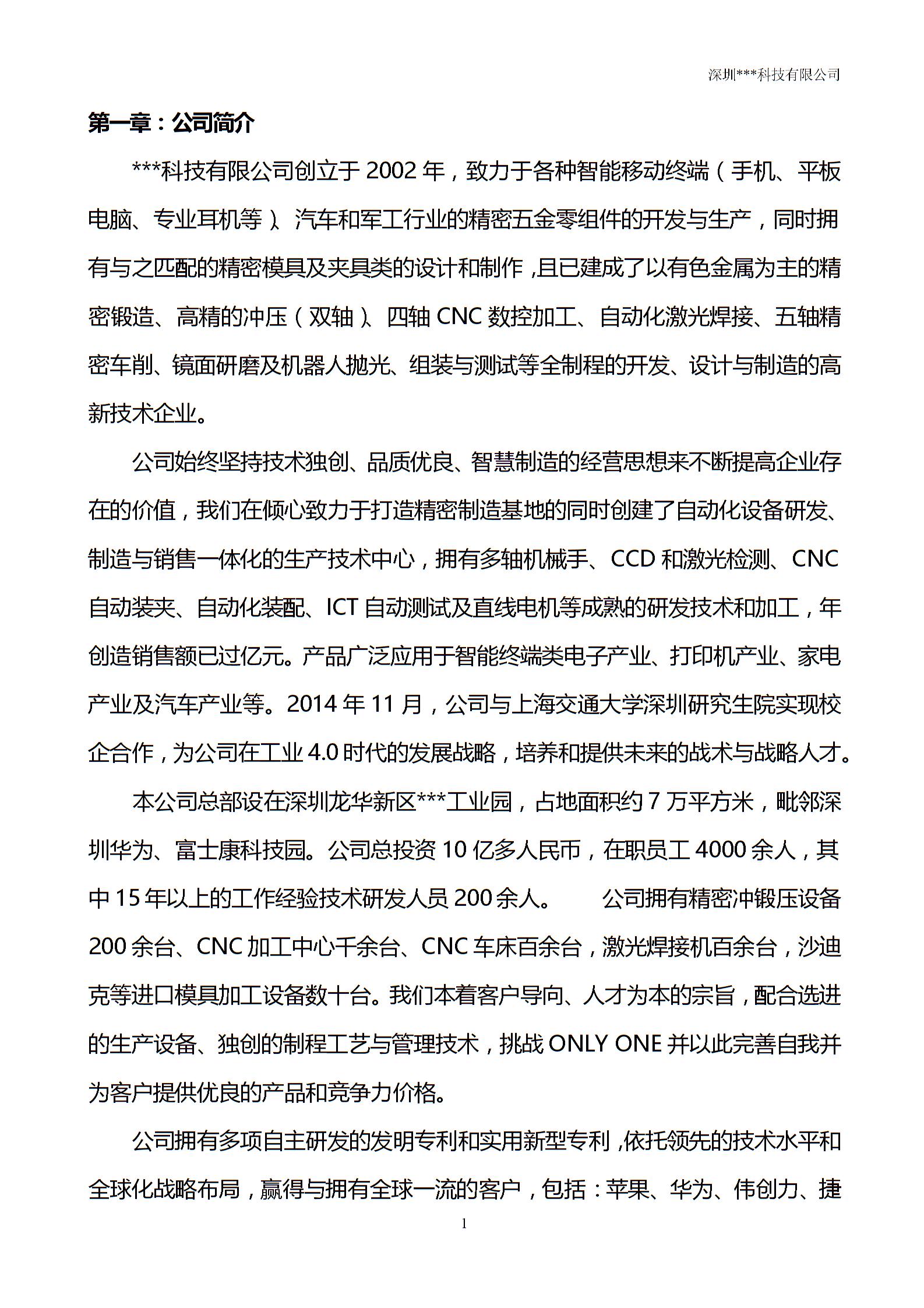 深圳***科技有限公司

第一章：公司简介

***科技有限公司创立于 2002 年，致力于各种智能移动终端（手机、平板电脑、专业耳机等）、汽车和军工行业的精密五金零组件的开发与生产，同时拥有与之匹配的精密模具及夹具类的设计和制作，且已建成了以有色金属为主的精密锻造、高精的冲压（双轴）、四轴 CNC 数控加工、自动化激光焊接、五轴精密车削、镜面研磨及机器人抛光、组装与测试等全制程的开发、设计与制造的高新技术企业。

公司始终坚持技术独创、品质优良、智慧制造的经营思想来不断提高企业存在的价值，我们在倾心致力于打造精密制造基地的同时创建了自动化设备研发、制造与销售一体化的生产技术中心，拥有多轴机械手、CCD 和激光检测、CNC 自动装夹、自动化装配、ICT 自动测试及直线电机等成熟的研发技术和加工，年创造销售额已过亿元。产品广泛应用于智能终端类电子产业、打印机产业、家电产业及汽车产业等。2014 年 11 月，公司与上海交通大学深圳研究生院实现校企合作，为公司在工业 4.0 时代的发展战略，培养和提供未来的战术与战略人才。

本公司总部设在深圳龙华新区***工业园，占地面积约 7 万平方米，毗邻深圳华为、富士康科技园。公司总投资 10 亿多人民币，在职员工 4000 余人，其中 15 年以上的工作经验技术研发人员 200 余人。 公司拥有精密冲锻压设备 200 余台、CNC 加工中心千余台、CNC 车床百余台，激光焊接机百余台，沙迪克等进口模具加工设备数十台。我们本着客户导向、人才为本的宗旨，配合选进的生产设备、独创的制程工艺与管理技术，挑战 ONLY ONE 并以此完善自我并为客户提供优良的产品和竞争力价格。

公司拥有多项自主研发的发明专利和实用新型专利，依托领先的技术水平和全球化战略布局，赢得与拥有全球一流的客户，包括：苹果、华为、伟创力、捷

1